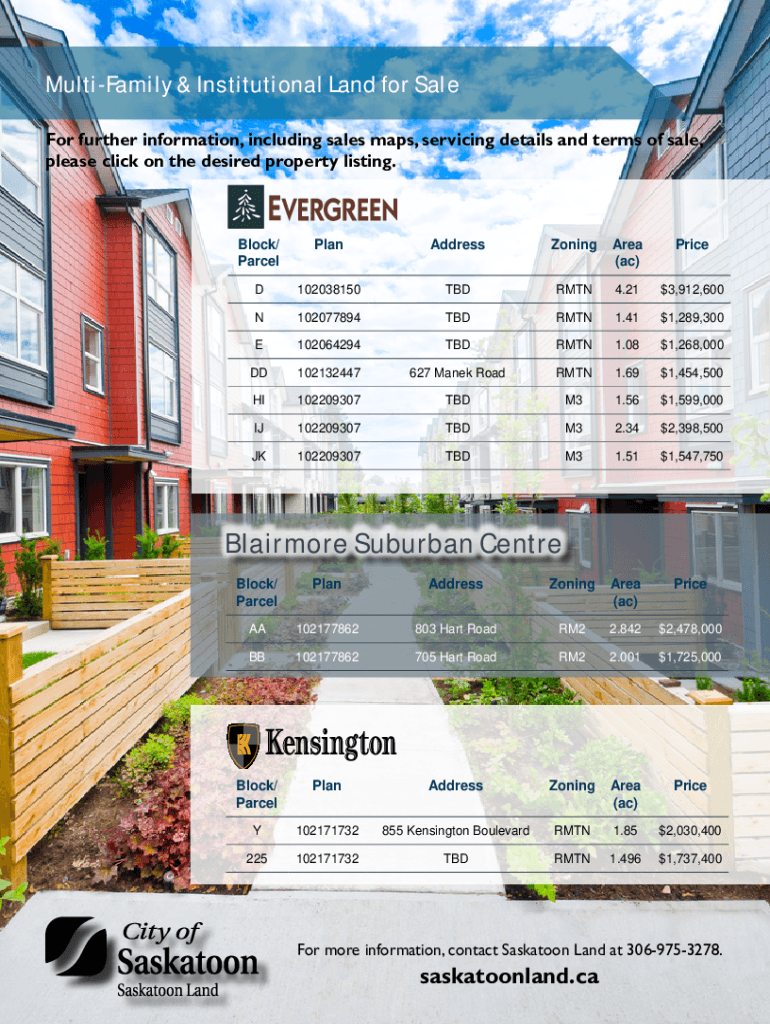 Multi-Family & Institutional Land for Sale

For further information, including sales maps, servicing details and terms of sale, please click on the desired property listing.

EVERGREEN

| Block/ Parcel | Plan | Address | Zoning | Area (ac) | Price |
|---|---|---|---|---|---|
| D | 102038150 | TBD | RMTN | 4.21 | $3,912,600 |
| N | 102077894 | TBD | RMTN | 1.41 | $1,289,300 |
| E | 102064294 | TBD | RMTN | 1.08 | $1,268,000 |
| DD | 102132447 | 627 Manek Road | RMTN | 1.69 | $1,454,500 |
| HI | 102209307 | TBD | M3 | 1.56 | $1,599,000 |
| IJ | 102209307 | TBD | M3 | 2.34 | $2,398,500 |
| JK | 102209307 | TBD | M3 | 1.51 | $1,547,750 |

Blairmore Suburban Centre

| Block/ Parcel | Plan | Address | Zoning | Area (ac) | Price |
|---|---|---|---|---|---|
| AA | 102177862 | 803 Hart Road | RM2 | 2.842 | $2,478,000 |
| BB | 102177862 | 705 Hart Road | RM2 | 2.001 | $1,725,000 |

Kensington

| Block/ Parcel | Plan | Address | Zoning | Area (ac) | Price |
|---|---|---|---|---|---|
| Y | 102171732 | 855 Kensington Boulevard | RMTN | 1.85 | $2,030,400 |
| 225 | 102171732 | TBD | RMTN | 1.496 | $1,737,400 |

City of Saskatoon
Saskatoon Land

For more information, contact Saskatoon Land at 306-975-3278.
saskatoonland.ca